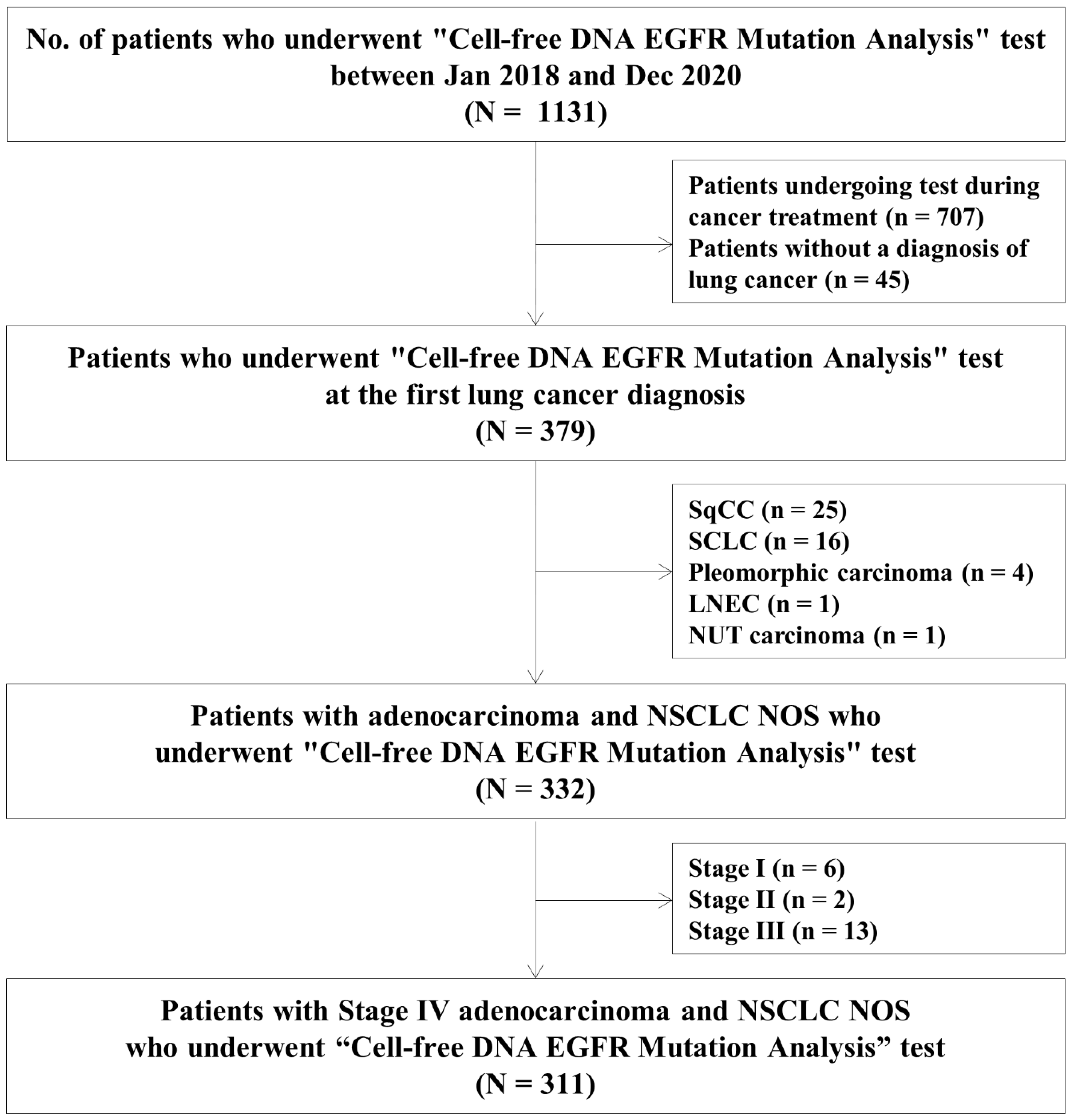 No. of patients who underwent "Cell-free DNA EGFR Mutation Analysis" test between Jan 2018 and Dec 2020
(N = 1131)

Patients undergoing test during cancer treatment (n = 707)
Patients without a diagnosis of lung cancer (n = 45)

Patients who underwent "Cell-free DNA EGFR Mutation Analysis" test at the first lung cancer diagnosis
(N = 379)

SqCC (n = 25)
SCLC (n = 16)
Pleomorphic carcinoma (n = 4)
LNEC (n = 1)
NUT carcinoma (n = 1)

Patients with adenocarcinoma and NSCLC NOS who underwent "Cell-free DNA EGFR Mutation Analysis" test
(N = 332)

Stage I (n = 6)
Stage II (n = 2)
Stage III (n = 13)

Patients with Stage IV adenocarcinoma and NSCLC NOS who underwent “Cell-free DNA EGFR Mutation Analysis” test
(N = 311)